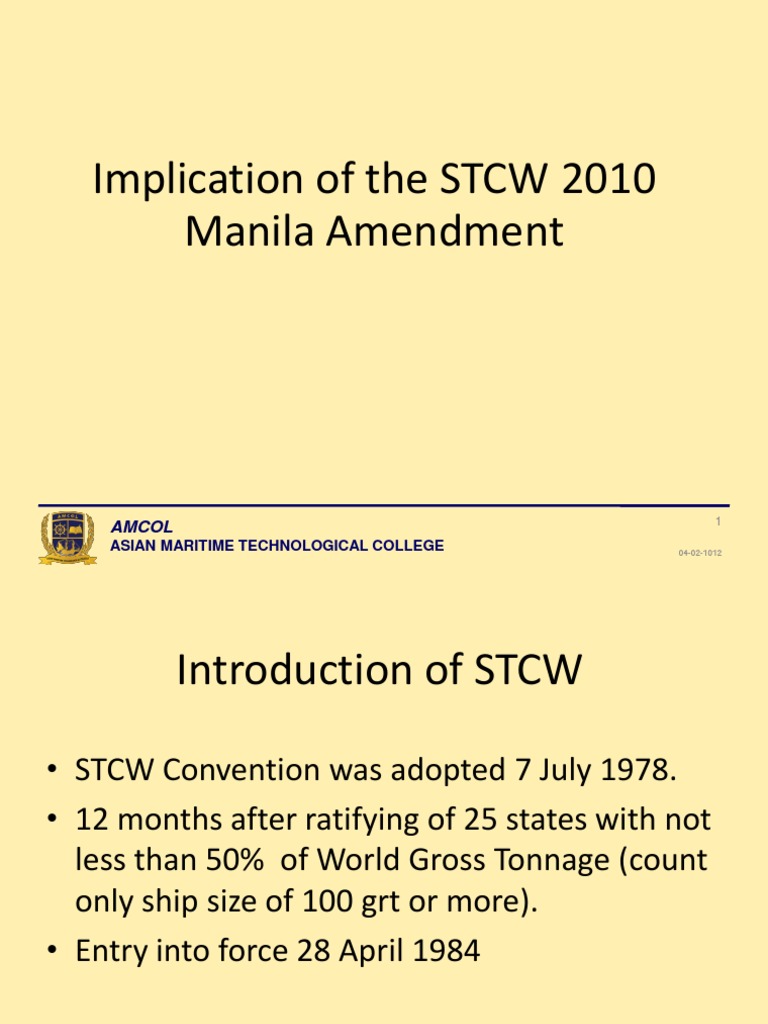 Implication of the STCW 2010 Manila Amendment

AMCOL
ASIAN MARITIME TECHNOLOGICAL COLLEGE

1

04-02-1012

Introduction of STCW

• STCW Convention was adopted 7 July 1978.
• 12 months after ratifying of 25 states with not less than 50% of World Gross Tonnage (count only ship size of 100 grt or more).
• Entry into force 28 April 1984